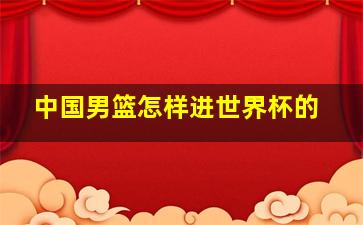 中国男篮怎样进世界杯的